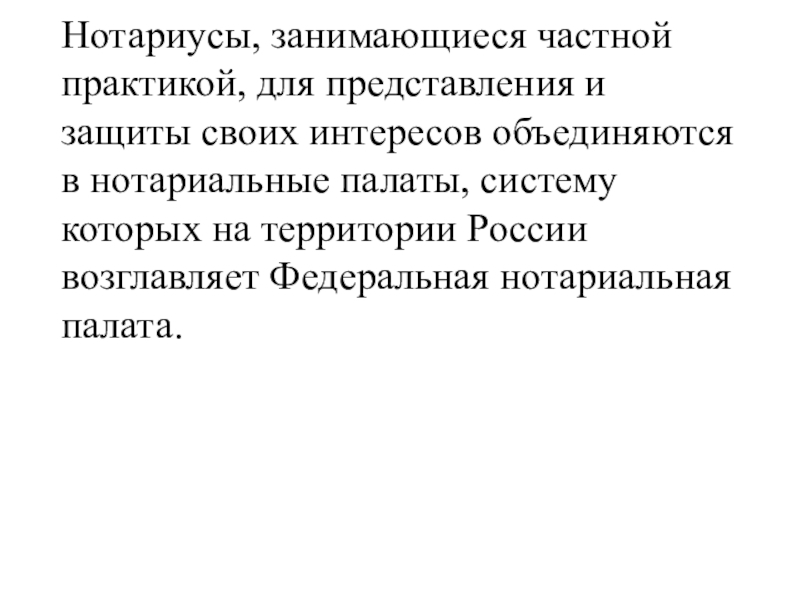 Нотариусы, занимающиеся частной практикой, для представления и защиты своих интересов объединяются в нотариальные палаты, систему которых на территории России возглавляет Федеральная нотариальная палата.